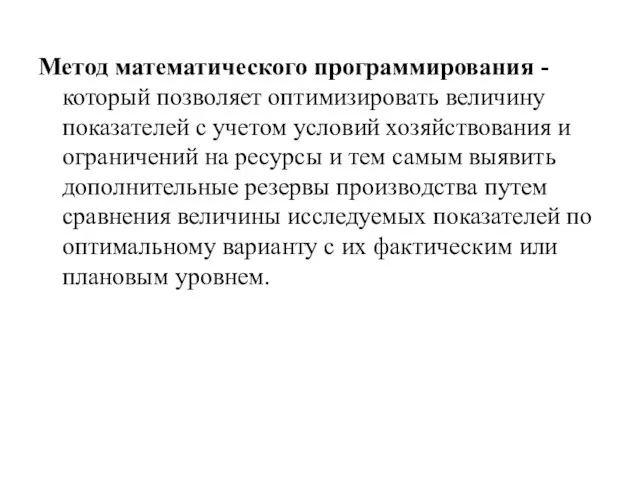 Метод математического программирования - который позволяет оптимизировать величину показателей с учетом условий хозяйствования и ограничений на ресурсы и тем самым выявить дополнительные резервы производства путем сравнения величины исследуемых показателей по оптимальному варианту с их фактическим или плановым уровнем.